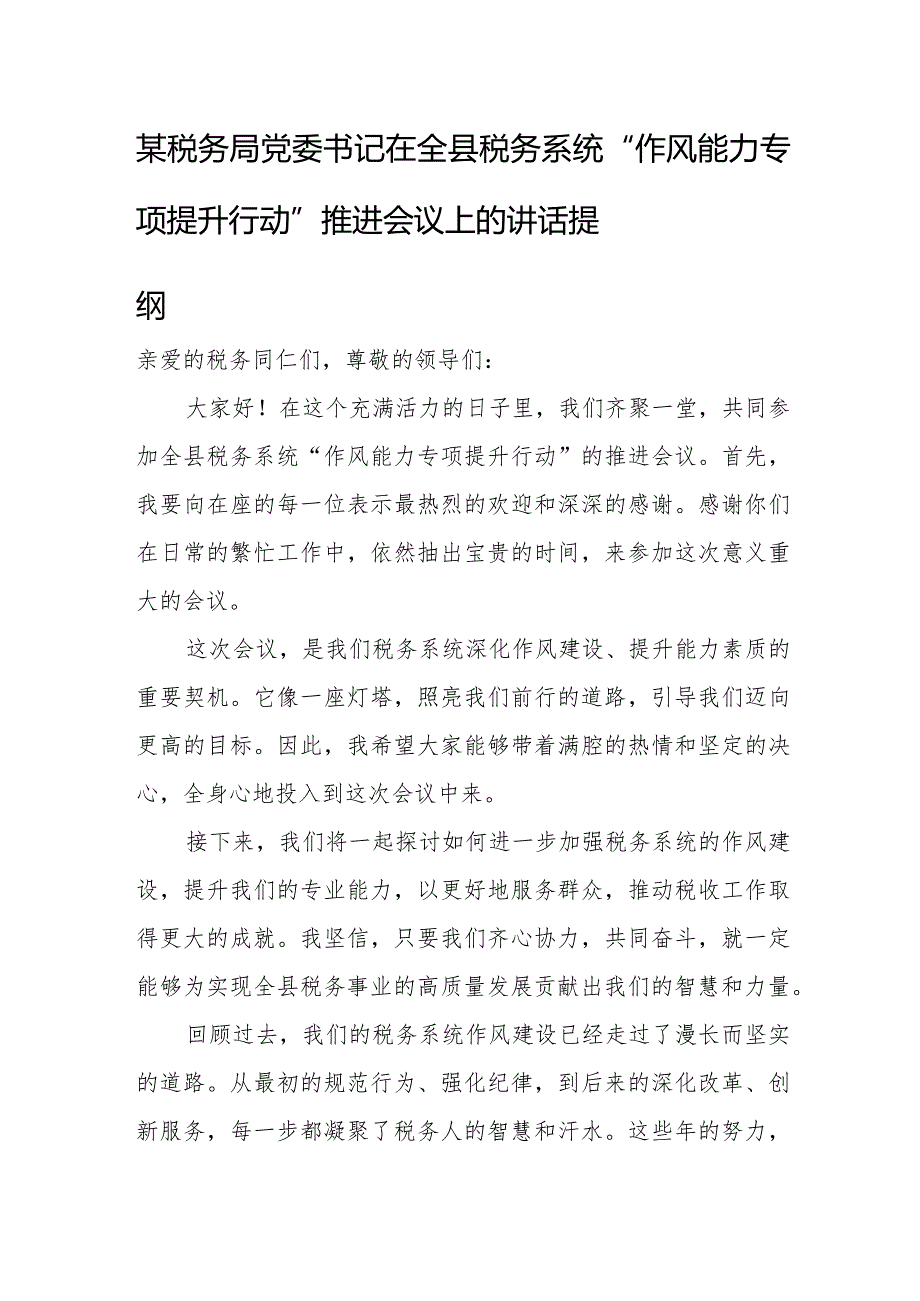 某税务局党委书记在全县税务系统“作风能力专项提升行动”推进会议上的讲话提纲

亲爱的税务同仁们，尊敬的领导们：

大家好！在这个充满活力的日子里，我们齐聚一堂，共同参加全县税务系统“作风能力专项提升行动”的推进会议。首先，我要向在座的每一位表示最热烈的欢迎和深深的感谢。感谢你们在日常的繁忙工作中，依然抽出宝贵的时间，来参加这次意义重大的会议。

这次会议，是我们税务系统深化作风建设、提升能力素质的重要契机。它像一座灯塔，照亮我们前行的道路，引导我们迈向更高的目标。因此，我希望大家能够带着满腔的热情和坚定的决心，全身心地投入到这次会议中来。

接下来，我们将一起探讨如何进一步加强税务系统的作风建设，提升我们的专业能力，以更好地服务群众，推动税收工作取得更大的成就。我坚信，只要我们齐心协力，共同奋斗，就一定能够为实现全县税务事业的高质量发展贡献出我们的智慧和力量。

回顾过去，我们的税务系统作风建设已经走过了漫长而坚实的道路。从最初的规范行为、强化纪律，到后来的深化改革、创新服务，每一步都凝聚了税务人的智慧和汗水。这些年的努力，